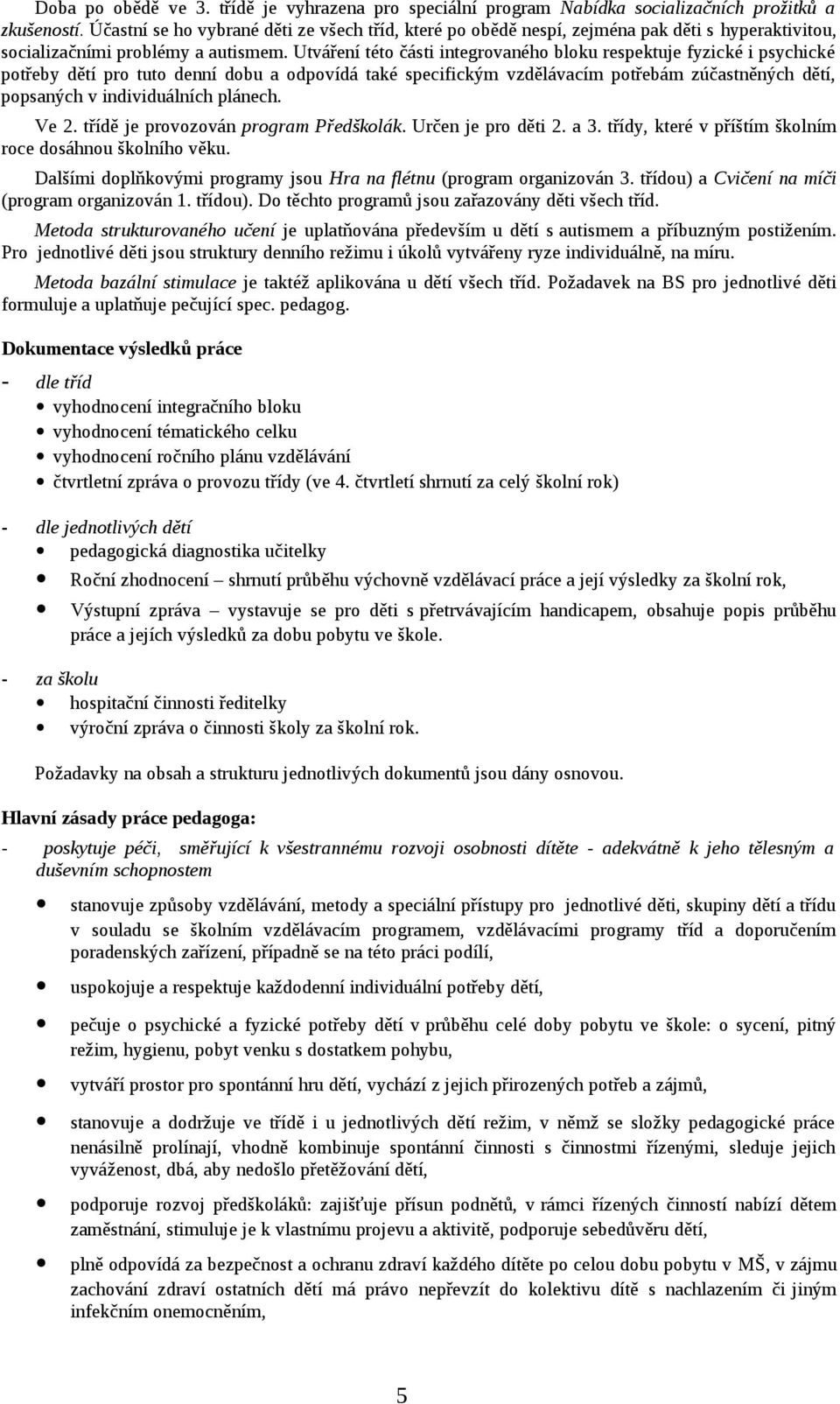 Doba po obědě ve 3. třídě je vyhrazena pro speciální program Nabídka socializačních prožitků a zkušeností. Účastní se ho vybrané děti ze všech tříd, které po obědě nespí, zejména pak děti s hyperaktivitou, socializačními problémy a autismem. Utváření této části integrovaného bloku respektuje fyzické i psychické potřeby dětí pro tuto denní dobu a odpovídá také specifickým vzdělávacím potřebám zúčastněných dětí, popsaných v individuálních plánech.

Ve 2. třídě je provozován program Předškolák. Určen je pro děti 2. a 3. třídy, které v příštím školním roce dosáhnou školního věku.

Dalšími doplňkovými programy jsou Hra na flétnu (program organizován 3. třídou) a Cvičení na míči (program organizován 1. třídou). Do těchto programů jsou zařazovány děti všech tříd.

Metoda strukturovaného učení je uplatňována především u dětí s autismem a příbuzným postižením. Pro jednotlivé děti jsou struktury denního režimu i úkolů vytvářeny ryze individuálně, na míru.

Metoda bazální stimulace je taktéž aplikována u dětí všech tříd. Požadavek na BS pro jednotlivé děti formuluje a uplatňuje pečující spec. pedagog.

Dokumentace výsledků práce

- dle tříd
• vyhodnocení integračního bloku
• vyhodnocení tématického celku
• vyhodnocení ročního plánu vzdělávání
• čtvrtletní zpráva o provozu třídy (ve 4. čtvrtletí shrnutí za celý školní rok)

- dle jednotlivých dětí
• pedagogická diagnostika učitelky
• Roční zhodnocení – shrnutí průběhu výchovně vzdělávací práce a její výsledky za školní rok,
• Výstupní zpráva – vystavuje se pro děti s přetrvávajícím handicapem, obsahuje popis průběhu práce a jejích výsledků za dobu pobytu ve škole.

- za školu
• hospitační činnosti ředitelky
• výroční zpráva o činnosti školy za školní rok.

Požadavky na obsah a strukturu jednotlivých dokumentů jsou dány osnovou.

Hlavní zásady práce pedagoga:

- poskytuje péči, směřující k všestrannému rozvoji osobnosti dítěte - adekvátně k jeho tělesným a duševním schopnostem

• stanovuje způsoby vzdělávání, metody a speciální přístupy pro jednotlivé děti, skupiny dětí a třídu v souladu se školním vzdělávacím programem, vzdělávacími programy tříd a doporučením poradenských zařízení, případně se na této práci podílí,
• uspokojuje a respektuje každodenní individuální potřeby dětí,
• pečuje o psychické a fyzické potřeby dětí v průběhu celé doby pobytu ve škole: o sycení, pitný režim, hygienu, pobyt venku s dostatkem pohybu,
• vytváří prostor pro spontánní hru dětí, vychází z jejich přirozených potřeb a zájmů,
• stanovuje a dodržuje ve třídě i u jednotlivých dětí režim, v němž se složky pedagogické práce nenásilně prolínají, vhodně kombinuje spontánní činnosti s činnostmi řízenými, sleduje jejich vyváženost, dbá, aby nedošlo přetěžování dětí,
• podporuje rozvoj předškoláků: zajišťuje přísun podnětů, v rámci řízených činností nabízí dětem zaměstnání, stimuluje je k vlastnímu projevu a aktivitě, podporuje sebedůvěru dětí,
• plně odpovídá za bezpečnost a ochranu zdraví každého dítěte po celou dobu pobytu v MŠ, v zájmu zachování zdraví ostatních dětí má právo nepřevzít do kolektivu dítě s nachlazením či jiným infekčním onemocněním,

5